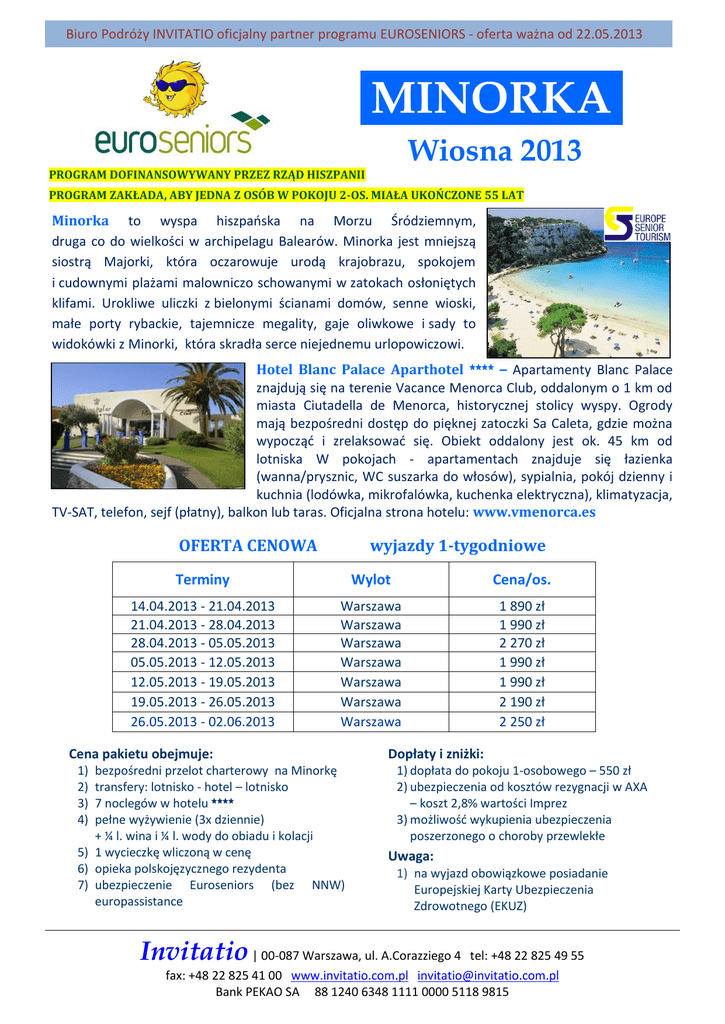 Biuro Podróży INVITATIO oficjalny partner programu EUROSENIORS - oferta ważna od 22.05.2013

euroseniors

MINORKA

Wiosna 2013

PROGRAM DOFINANSOWYWANY PRZEZ RZĄD HISZPANII

PROGRAM ZAKŁADA, ABY JEDNA Z OSÓB W POKOJU 2-OS. MIAŁA UKOŃCZONE 55 LAT

EUROPE SENIOR TOURISM

Minorka to wyspa hiszpańska na Morzu Śródziemnym, druga co do wielkości w archipelagu Balearów. Minorka jest mniejszą siostrą Majorki, która oczarowuje urodą krajobrazu, spokojem i cudownymi plażami malowniczo schowanymi w zatokach osłoniętych klifami. Urokliwe uliczki z bielonymi ścianami domów, senne wioski, małe porty rybackie, tajemnicze megality, gaje oliwkowe i sady to widokówki z Minorki, która skradła serce niejednemu urlopowiczowi.

Hotel Blanc Palace Aparthotel **** – Apartamenty Blanc Palace znajdują się na terenie Vacance Menorca Club, oddalonym o 1 km od miasta Ciutadella de Menorca, historycznej stolicy wyspy. Ogrody mają bezpośredni dostęp do pięknej zatoczki Sa Caleta, gdzie można wypocząć i zrelaksować się. Obiekt oddalony jest ok. 45 km od lotniska W pokojach - apartamentach znajduje się łazienka (wanna/prysznic, WC suszarka do włosów), sypialnia, pokój dzienny i kuchnia (lodówka, mikrofalówka, kuchenka elektryczna), klimatyzacja, TV-SAT, telefon, sejf (płatny), balkon lub taras. Oficjalna strona hotelu: www.vmenorca.es

OFERTA CENOWA wyjazdy 1-tygodniowe

| Terminy | Wylot | Cena/os. |
|---|---|---|
| 14.04.2013 - 21.04.2013 | Warszawa | 1 890 zł |
| 21.04.2013 - 28.04.2013 | Warszawa | 1 990 zł |
| 28.04.2013 - 05.05.2013 | Warszawa | 2 270 zł |
| 05.05.2013 - 12.05.2013 | Warszawa | 1 990 zł |
| 12.05.2013 - 19.05.2013 | Warszawa | 1 990 zł |
| 19.05.2013 - 26.05.2013 | Warszawa | 2 190 zł |
| 26.05.2013 - 02.06.2013 | Warszawa | 2 250 zł |

Cena pakietu obejmuje:
1) bezpośredni przelot charterowy na Minorkę
2) transfery: lotnisko - hotel – lotnisko
3) 7 noclegów w hotelu ****
4) pełne wyżywienie (3x dziennie) + ¼ l. wina i ¼ l. wody do obiadu i kolacji
5) 1 wycieczkę wliczoną w cenę
6) opieka polskojęzycznego rezydenta
7) ubezpieczenie Euroseniors (bez NNW) europassistance

Dopłaty i zniżki:
1) dopłata do pokoju 1-osobowego – 550 zł
2) ubezpieczenia od kosztów rezygnacji w AXA – koszt 2,8% wartości Imprez
3) możliwość wykupienia ubezpieczenia poszerzonego o choroby przewlekłe

Uwaga:
1) na wyjazd obowiązkowe posiadanie Europejskiej Karty Ubezpieczenia Zdrowotnego (EKUZ)

Invitatio | 00-087 Warszawa, ul. A.Corazziego 4 tel: +48 22 825 49 55
fax: +48 22 825 41 00 www.invitatio.com.pl invitatio@invitatio.com.pl
Bank PEKAO SA 88 1240 6348 1111 0000 5118 9815